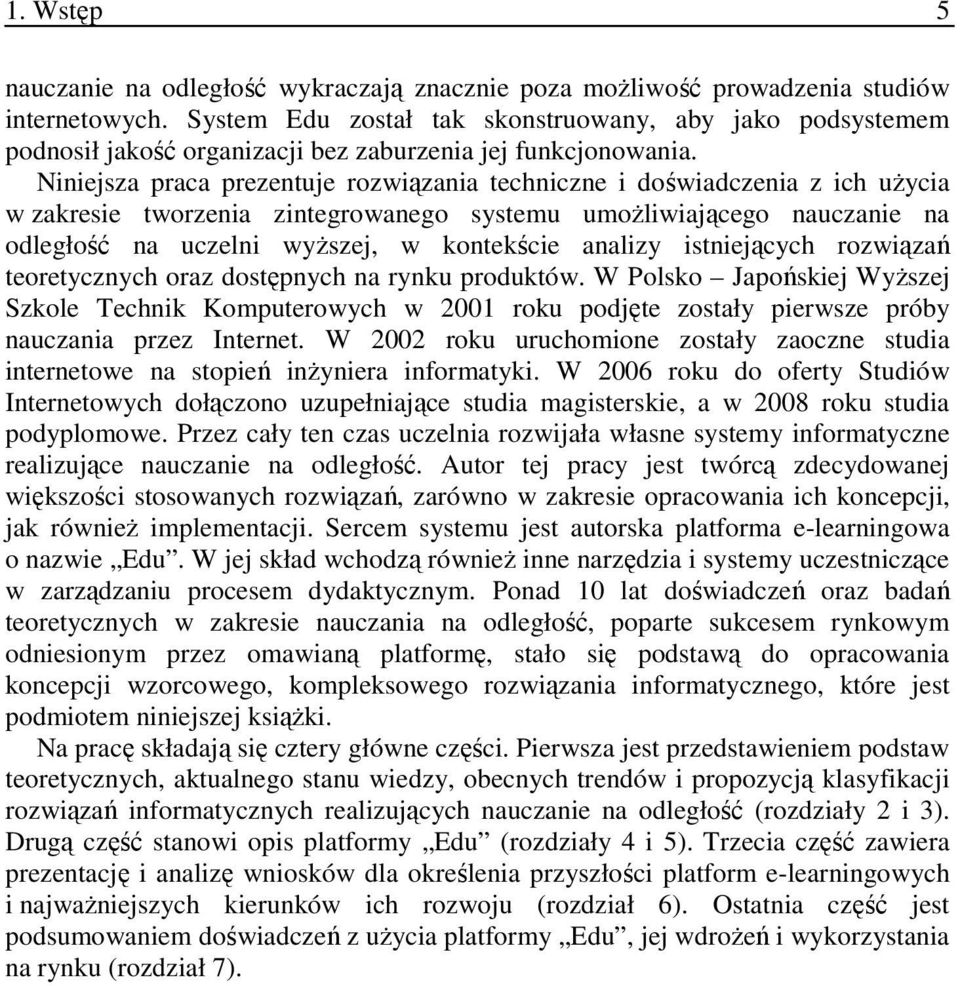 1. Wstęp 5

nauczanie na odległość wykraczają znacznie poza możliwość prowadzenia studiów internetowych. System Edu został tak skonstruowany, aby jako podsystemem podnosił jakość organizacji bez zaburzenia jej funkcjonowania.

Niniejsza praca prezentuje rozwiązania techniczne i doświadczenia z ich użycia w zakresie tworzenia zintegrowanego systemu umożliwiającego nauczanie na odległość na uczelni wyższej, w kontekście analizy istniejących rozwiązań teoretycznych oraz dostępnych na rynku produktów. W Polsko – Japońskiej Wyższej Szkole Technik Komputerowych w 2001 roku podjęte zostały pierwsze próby nauczania przez Internet. W 2002 roku uruchomione zostały zaoczne studia internetowe na stopień inżyniera informatyki. W 2006 roku do oferty Studiów Internetowych dołączono uzupełniające studia magisterskie, a w 2008 roku studia podyplomowe. Przez cały ten czas uczelnia rozwijała własne systemy informatyczne realizujące nauczanie na odległość. Autor tej pracy jest twórcą zdecydowanej większości stosowanych rozwiązań, zarówno w zakresie opracowania ich koncepcji, jak również implementacji. Sercem systemu jest autorska platforma e-learningowa o nazwie „Edu”. W jej skład wchodzą również inne narzędzia i systemy uczestniczące w zarządzaniu procesem dydaktycznym. Ponad 10 lat doświadczeń oraz badań teoretycznych w zakresie nauczania na odległość, poparte sukcesem rynkowym odniesionym przez omawianą platformę, stało się podstawą do opracowania koncepcji wzorcowego, kompleksowego rozwiązania informatycznego, które jest podmiotem niniejszej książki.

Na pracę składają się cztery główne części. Pierwsza jest przedstawieniem podstaw teoretycznych, aktualnego stanu wiedzy, obecnych trendów i propozycją klasyfikacji rozwiązań informatycznych realizujących nauczanie na odległość (rozdziały 2 i 3). Drugą część stanowi opis platformy „Edu” (rozdziały 4 i 5). Trzecia część zawiera prezentację i analizę wniosków dla określenia przyszłości platform e-learningowych i najważniejszych kierunków ich rozwoju (rozdział 6). Ostatnia część jest podsumowaniem doświadczeń z użycia platformy „Edu”, jej wdrożeń i wykorzystania na rynku (rozdział 7).